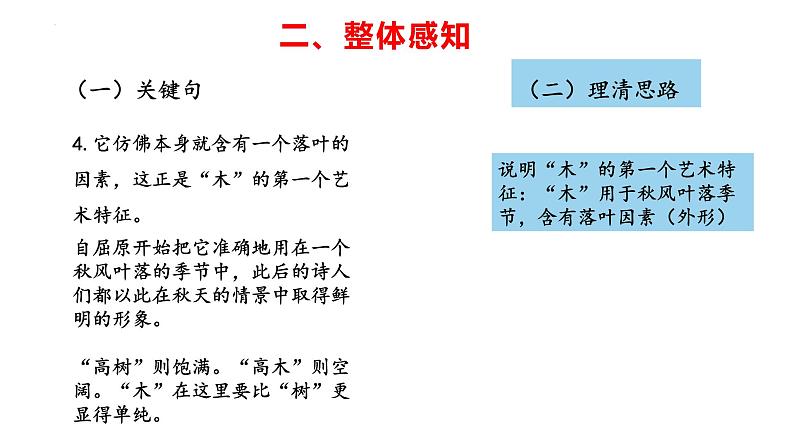 二、整体感知

（一）关键句

4. 它仿佛本身就含有一个落叶的因素，这正是“木”的第一个艺术特征。

自屈原开始把它准确地用在一个秋风叶落的季节中，此后的诗人们都以此在秋天的情景中取得鲜明的形象。

“高树”则饱满。“高木”则空阔。“木”在这里要比“树”更显得单纯。

（二）理清思路

说明“木”的第一个艺术特征：“木”用于秋风叶落季节，含有落叶因素（外形）